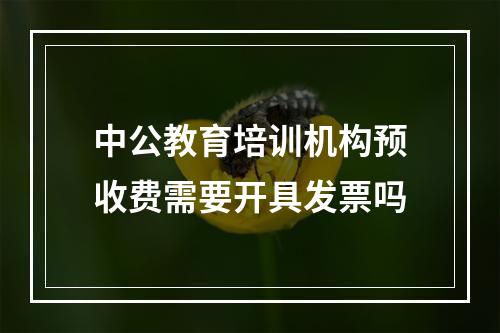 中公教育培训机构预收费需要开具发票吗